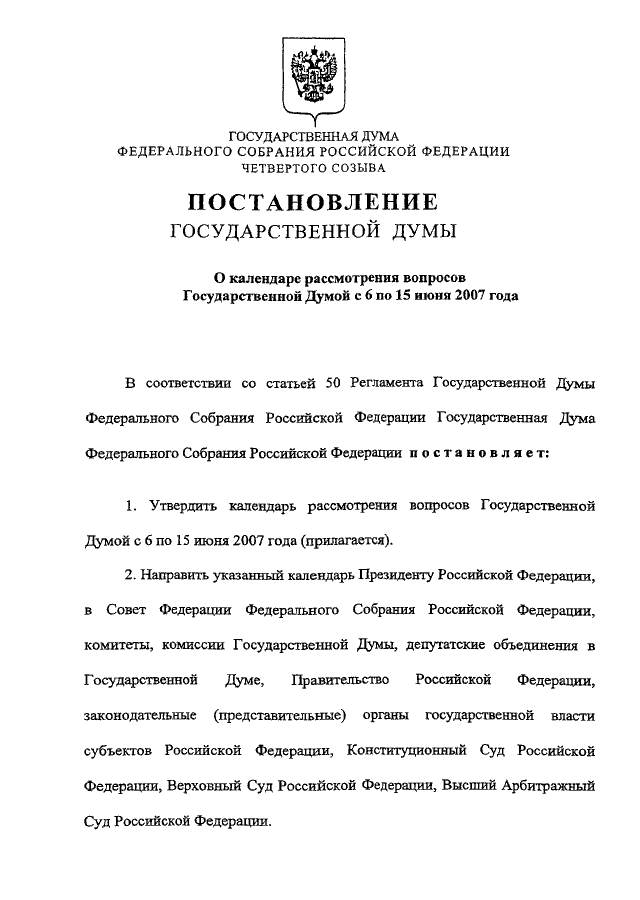 ГОСУДАРСТВЕННАЯ ДУМА
ФЕДЕРАЛЬНОГО СОБРАНИЯ РОССИЙСКОЙ ФЕДЕРАЦИИ
ЧЕТВЕРТОГО СОЗЫВА

ПОСТАНОВЛЕНИЕ
ГОСУДАРСТВЕННОЙ ДУМЫ

О календаре рассмотрения вопросов
Государственной Думой с 6 по 15 июня 2007 года

В соответствии со статьей 50 Регламента Государственной Думы Федерального Собрания Российской Федерации Государственная Дума Федерального Собрания Российской Федерации постановляет:

1. Утвердить календарь рассмотрения вопросов Государственной Думой с 6 по 15 июня 2007 года (прилагается).

2. Направить указанный календарь Президенту Российской Федерации, в Совет Федерации Федерального Собрания Российской Федерации, комитеты, комиссии Государственной Думы, депутатские объединения в Государственной Думе, Правительство Российской Федерации, законодательные (представительные) органы государственной власти субъектов Российской Федерации, Конституционный Суд Российской Федерации, Верховный Суд Российской Федерации, Высший Арбитражный Суд Российской Федерации.